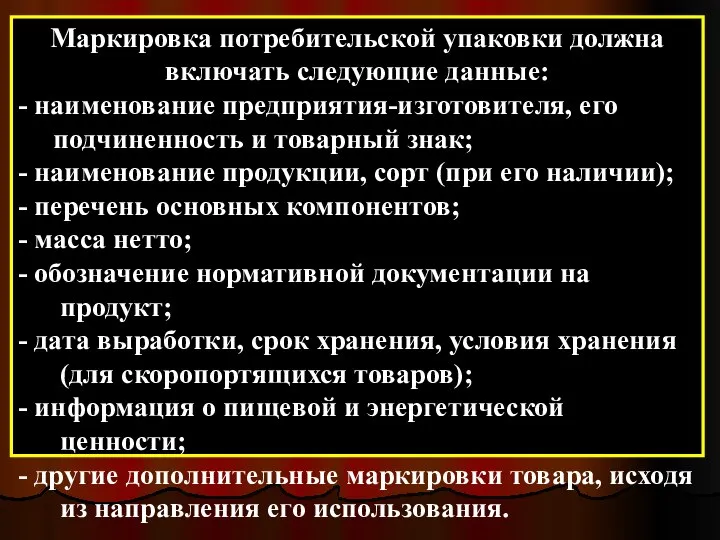 Маркировка потребительской упаковки должна включать следующие данные:
- наименование предприятия-изготовителя, его подчиненность и товарный знак;
- наименование продукции, сорт (при его наличии);
- перечень основных компонентов;
- масса нетто;
- обозначение нормативной документации на продукт;
- дата выработки, срок хранения, условия хранения (для скоропортящихся товаров);
- информация о пищевой и энергетической ценности;
- другие дополнительные маркировки товара, исходя из направления его использования.